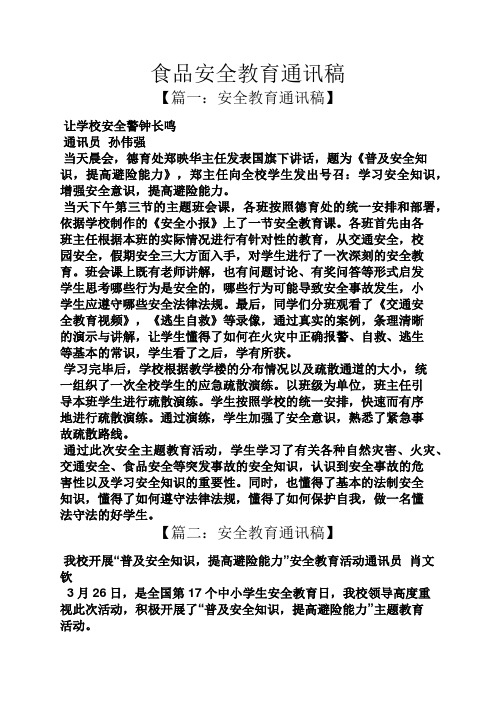 食品安全教育通讯稿

【篇一：安全教育通讯稿】

让学校安全警钟长鸣

通讯员 孙伟强

当天晨会，德育处郑映华主任发表国旗下讲话，题为《普及安全知识，提高避险能力》，郑主任向全校学生发出号召：学习安全知识，增强安全意识，提高避险能力。

当天下午第三节的主题班会课，各班按照德育处的统一安排和部署，依据学校制作的《安全小报》上了一节安全教育课。各班首先由各班主任根据本班的实际情况进行有针对性的教育，从交通安全，校园安全，假期安全三大方面入手，对学生进行了一次深刻的安全教育。班会课上既有老师讲解，也有问题讨论、有奖问答等形式启发学生思考哪些行为是安全的，哪些行为可能导致安全事故发生，小学生应遵守哪些安全法律法规。最后，同学们分班观看了《交通安全教育视频》，《逃生自救》等录像，通过真实的案例，条理清晰的演示与讲解，让学生懂得了如何在火灾中正确报警、自救、逃生等基本的常识，学生看了之后，学有所获。

学习完毕后，学校根据教学楼的分布情况以及疏散通道的大小，统一组织了一次全校学生的应急疏散演练。以班级为单位，班主任引导本班学生进行疏散演练。学生按照学校的统一安排，快速而有序地进行疏散演练。通过演练，学生加强了安全意识，熟悉了紧急事故疏散路线。

通过此次安全主题教育活动，学生学习了有关各种自然灾害、火灾、交通安全、食品安全等突发事故的安全知识，认识到安全事故的危害性以及学习安全知识的重要性。同时，也懂得了基本的法制安全知识，懂得了如何遵守法律法规，懂得了如何保护自我，做一名懂法守法的好学生。

【篇二：安全教育通讯稿】

我校开展“普及安全知识，提高避险能力”安全教育活动通讯员 肖文钦

3 月 26 日，是全国第 17 个中小学生安全教育日，我校领导高度重视此次活动，积极开展了“普及安全知识，提高避险能力”主题教育活动。